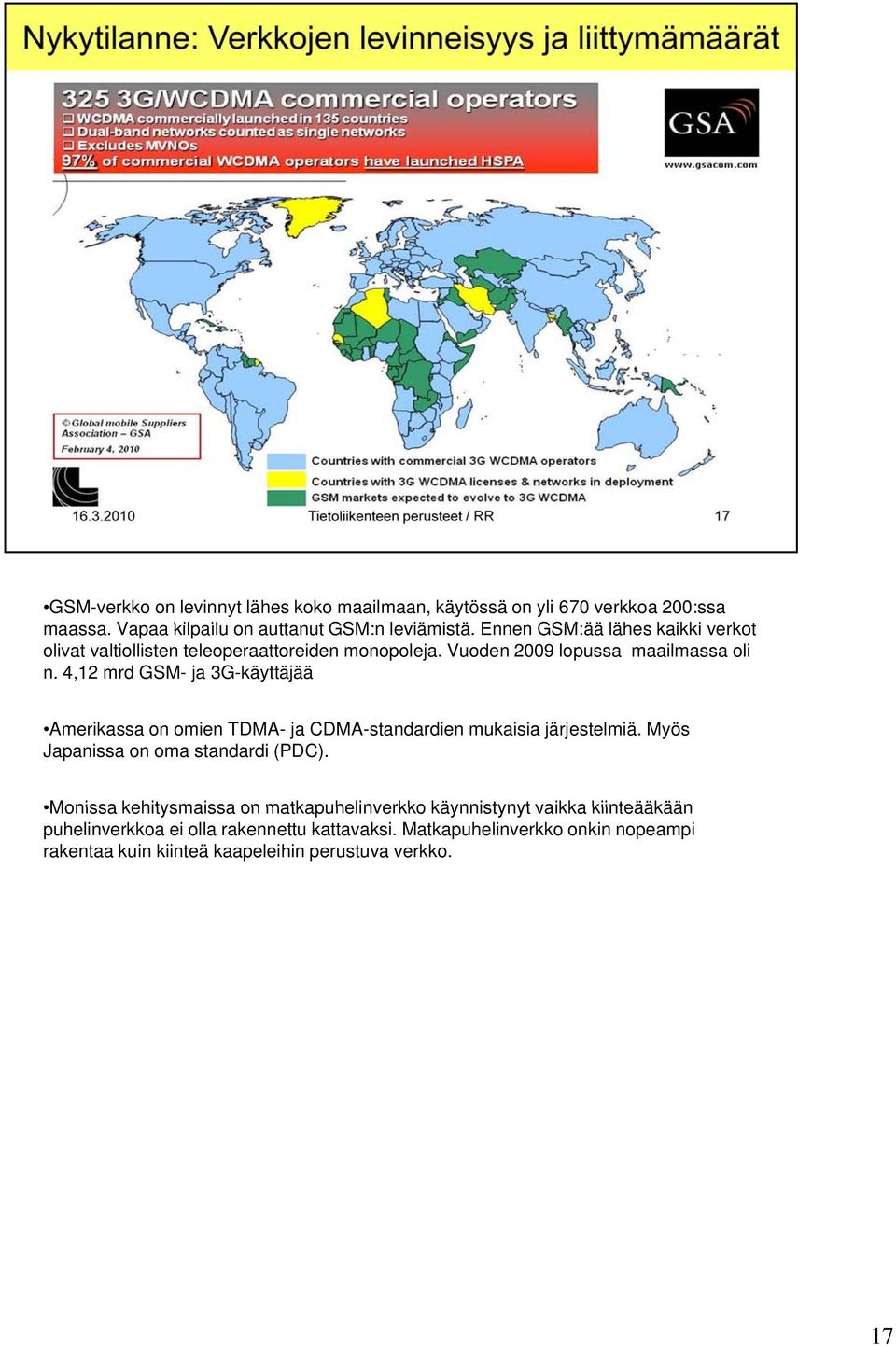 Nykytilanne: Verkkojen levinneisyys ja liittymämäärät

325 3G/WCDMA commercial operators
❑ WCDMA commercially launched in 135 countries
❑ Dual-band networks counted as single networks
❑ Excludes MVNOs
97% of commercial WCDMA operators have launched HSPA

GSA
www.gsacom.com

© Global mobile Suppliers Association – GSA
February 4, 2010

Countries with commercial 3G WCDMA operators
Countries with 3G WCDMA licenses & networks in deployment
GSM markets expected to evolve to 3G WCDMA

16.3.2010
Tietoliikenteen perusteet / RR
17

•GSM-verkko on levinnyt lähes koko maailmaan, käytössä on yli 670 verkkoa 200:ssa maassa. Vapaa kilpailu on auttanut GSM:n leviämistä. Ennen GSM:ää lähes kaikki verkot olivat valtiollisten teleoperaattoreiden monopoleja. Vuoden 2009 lopussa maailmassa oli n. 4,12 mrd GSM- ja 3G-käyttäjää

•Amerikassa on omien TDMA- ja CDMA-standardien mukaisia järjestelmiä. Myös Japanissa on oma standardi (PDC).

•Monissa kehitysmaissa on matkapuhelinverkko käynnistynyt vaikka kiinteääkään puhelinverkkoa ei olla rakennettu kattavaksi. Matkapuhelinverkko onkin nopeampi rakentaa kuin kiinteä kaapeleihin perustuva verkko.

17